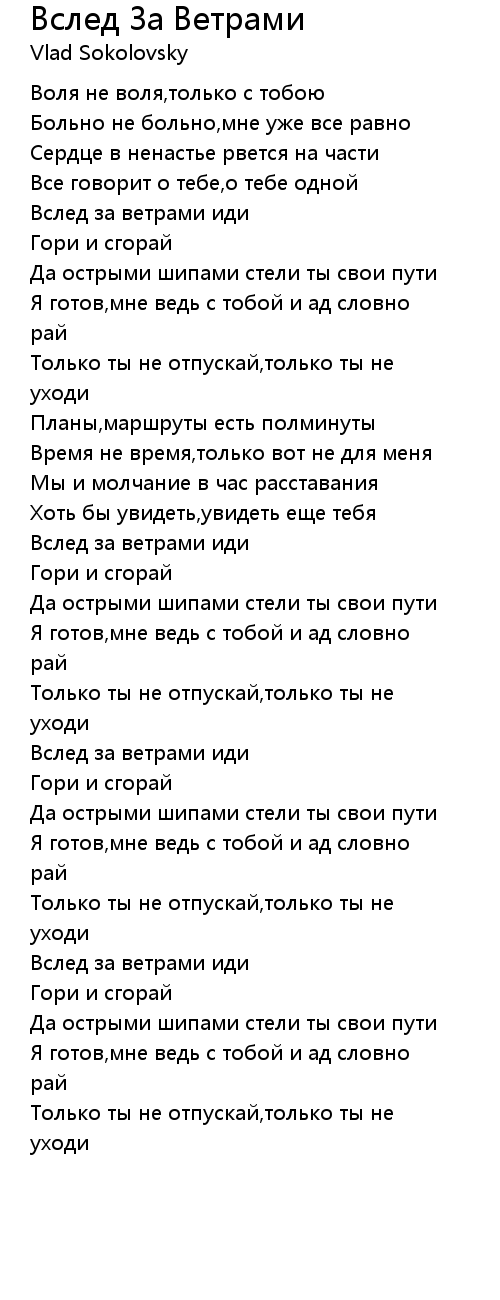 Вслед За Ветрами
Vlad Sokolovsky

Воля не воля,только с тобою
Больно не больно,мне уже все равно
Сердце в ненастье рвется на части
Все говорит о тебе,о тебе одной
Вслед за ветрами иди
Гори и сгорай
Да острыми шипами стели ты свои пути
Я готов,мне ведь с тобой и ад словно рай
Только ты не отпускай,только ты не уходи
Планы,маршруты есть полминуты
Время не время,только вот не для меня
Мы и молчание в час расставания
Хоть бы увидеть,увидеть еще тебя
Вслед за ветрами иди
Гори и сгорай
Да острыми шипами стели ты свои пути
Я готов,мне ведь с тобой и ад словно рай
Только ты не отпускай,только ты не уходи
Вслед за ветрами иди
Гори и сгорай
Да острыми шипами стели ты свои пути
Я готов,мне ведь с тобой и ад словно рай
Только ты не отпускай,только ты не уходи
Вслед за ветрами иди
Гори и сгорай
Да острыми шипами стели ты свои пути
Я готов,мне ведь с тобой и ад словно рай
Только ты не отпускай,только ты не уходи